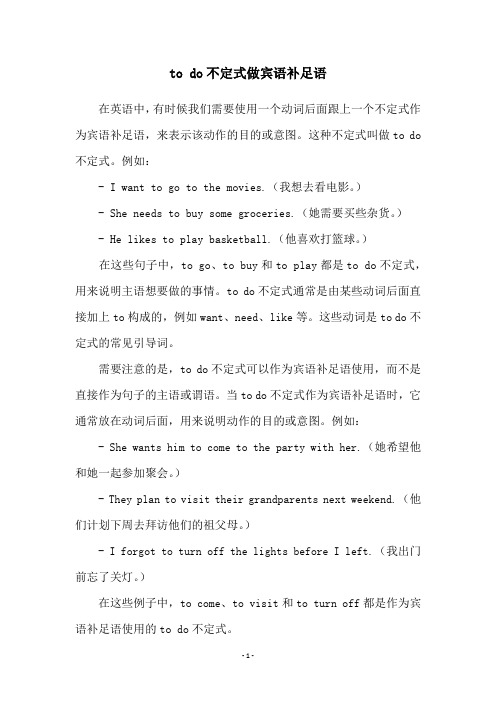 to do 不定式做宾语补足语

在英语中，有时候我们需要使用一个动词后面跟上一个不定式作为宾语补足语，来表示该动作的目的或意图。这种不定式叫做 to do 不定式。例如：

- I want to go to the movies.（我想去看电影。）

- She needs to buy some groceries.（她需要买些杂货。）

- He likes to play basketball.（他喜欢打篮球。）

在这些句子中，to go、to buy 和 to play 都是 to do 不定式，用来说明主语想要做的事情。to do 不定式通常是由某些动词后面直接加上 to 构成的，例如 want、need、like 等。这些动词是 to do 不定式的常见引导词。

需要注意的是，to do 不定式可以作为宾语补足语使用，而不是直接作为句子的主语或谓语。当 to do 不定式作为宾语补足语时，它通常放在动词后面，用来说明动作的目的或意图。例如：

- She wants him to come to the party with her.（她希望他和她一起参加聚会。）

- They plan to visit their grandparents next weekend.（他们计划下周去拜访他们的祖父母。）

- I forgot to turn off the lights before I left.（我出门前忘了关灯。）

在这些例子中，to come、to visit 和 to turn off 都是作为宾语补足语使用的 to do 不定式。

-1-